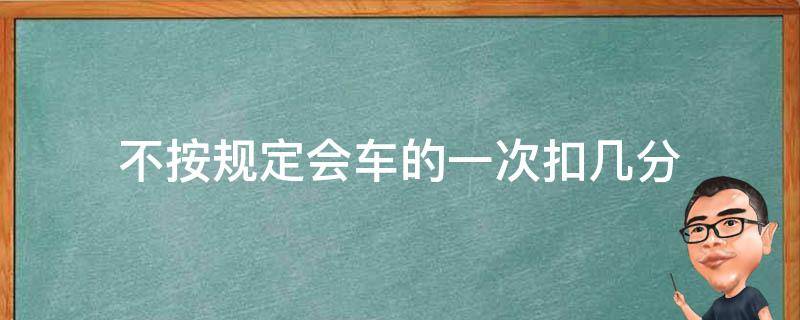 不按规定会车的一次扣几分